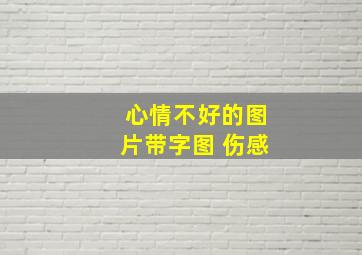 心情不好的图片带字图 伤感